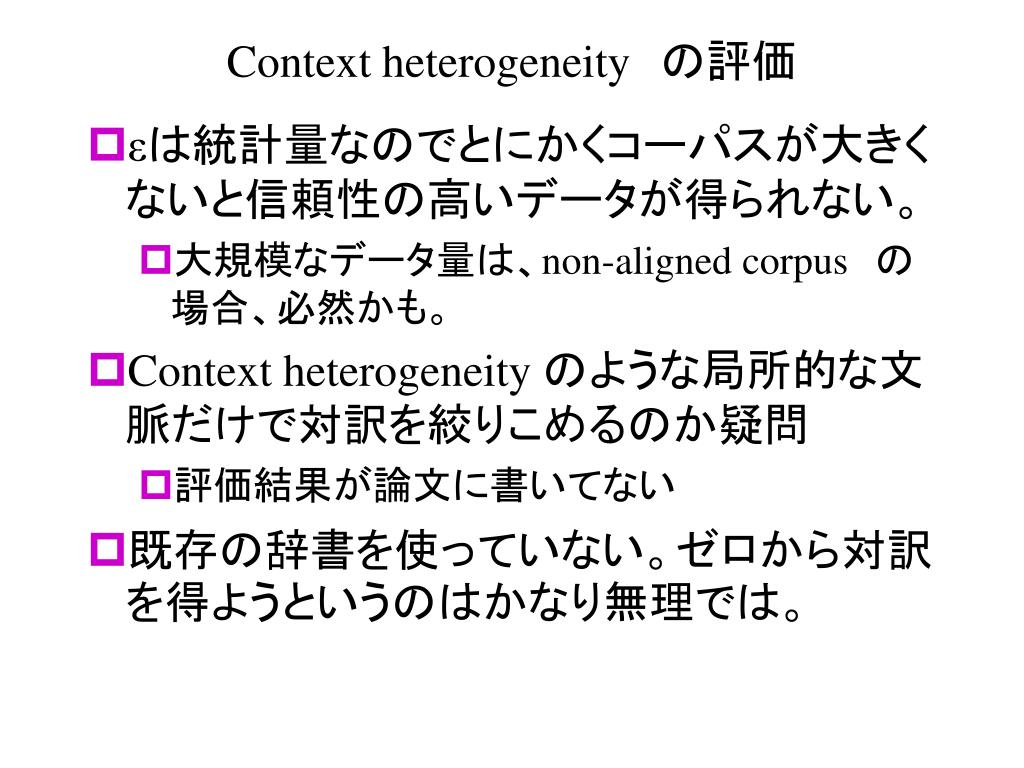 Context heterogeneity　の評価

εは統計量なのでとにかくコーパスが大きくないと信頼性の高いデータが得られない。

大規模なデータ量は、non-aligned corpus　の場合、必然かも。

Context heterogeneity のような局所的な文脈だけで対訳を絞りこめるのか疑問

評価結果が論文に書いてない

既存の辞書を使っていない。ゼロから対訳を得ようというのはかなり無理では。